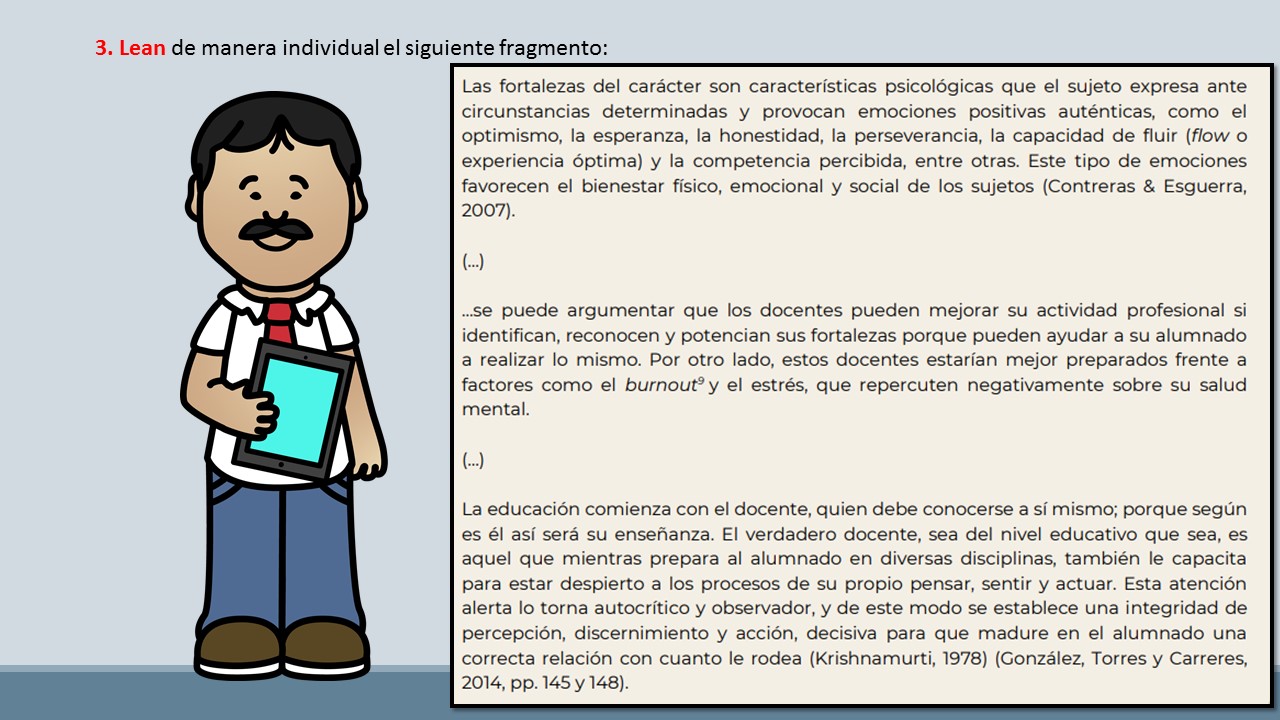 3. Lean de manera individual el siguiente fragmento:

Las fortalezas del carácter son características psicológicas que el sujeto expresa ante circunstancias determinadas y provocan emociones positivas auténticas, como el optimismo, la esperanza, la honestidad, la perseverancia, la capacidad de fluir (flow o experiencia óptima) y la competencia percibida, entre otras. Este tipo de emociones favorecen el bienestar físico, emocional y social de los sujetos (Contreras & Esguerra, 2007).

(...)

...se puede argumentar que los docentes pueden mejorar su actividad profesional si identifican, reconocen y potencian sus fortalezas porque pueden ayudar a su alumnado a realizar lo mismo. Por otro lado, estos docentes estarían mejor preparados frente a factores como el burnout$^{9}$ y el estrés, que repercuten negativamente sobre su salud mental.

(...)

La educación comienza con el docente, quien debe conocerse a sí mismo; porque según es él así será su enseñanza. El verdadero docente, sea del nivel educativo que sea, es aquel que mientras prepara al alumnado en diversas disciplinas, también le capacita para estar despierto a los procesos de su propio pensar, sentir y actuar. Esta atención alerta lo torna autocrítico y observador, y de este modo se establece una integridad de percepción, discernimiento y acción, decisiva para que madure en el alumnado una correcta relación con cuanto le rodea (Krishnamurti, 1978) (González, Torres y Carreres, 2014, pp. 145 y 148).